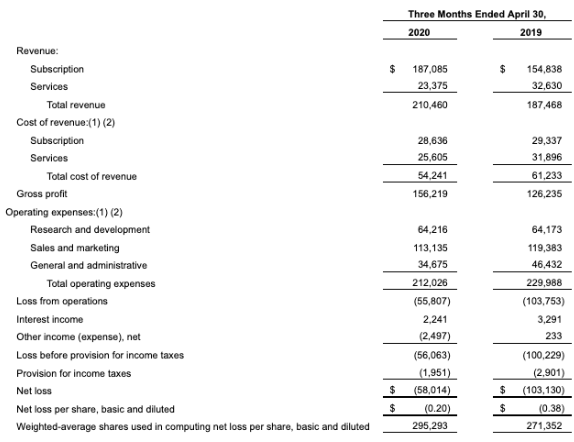 | | Three Months Ended April 30, | |
|---|---|---|
| | 2020 | 2019 |
| Revenue: | | |
| Subscription | $ 187,085 | $ 154,838 |
| Services | 23,375 | 32,630 |
| Total revenue | 210,460 | 187,468 |
| Cost of revenue:(1) (2) | | |
| Subscription | 28,636 | 29,337 |
| Services | 25,605 | 31,896 |
| Total cost of revenue | 54,241 | 61,233 |
| Gross profit | 156,219 | 126,235 |
| Operating expenses:(1) (2) | | |
| Research and development | 64,216 | 64,173 |
| Sales and marketing | 113,135 | 119,383 |
| General and administrative | 34,675 | 46,432 |
| Total operating expenses | 212,026 | 229,988 |
| Loss from operations | (55,807) | (103,753) |
| Interest income | 2,241 | 3,291 |
| Other income (expense), net | (2,497) | 233 |
| Loss before provision for income taxes | (56,063) | (100,229) |
| Provision for income taxes | (1,951) | (2,901) |
| Net loss | $ (58,014) | $ (103,130) |
| Net loss per share, basic and diluted | $ (0.20) | $ (0.38) |
| Weighted-average shares used in computing net loss per share, basic and diluted | 295,293 | 271,352 |